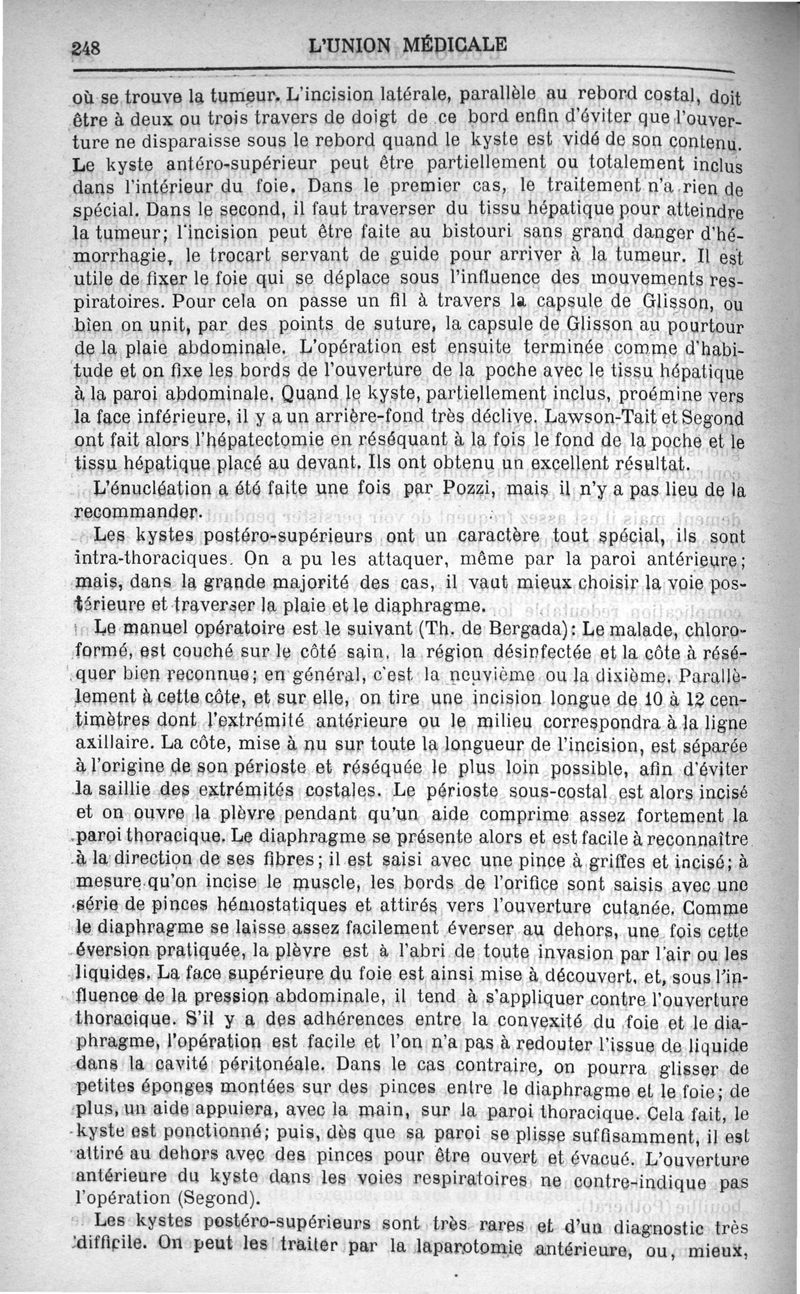 248 L'UNION MÉDICALE

où se trouve la tumeur. L'incision latérale, parallèle au rebord costal, doit être à deux ou trois travers de doigt de ce bord enfin d'éviter que l'ouverture ne disparaisse sous le rebord quand le kyste est vidé de son contenu. Le kyste antéro-supérieur peut être partiellement ou totalement inclus dans l'intérieur du foie. Dans le premier cas, le traitement n'a rien de spécial. Dans le second, il faut traverser du tissu hépatique pour atteindre la tumeur; l'incision peut être faite au bistouri sans grand danger d'hémorrhagie, le trocart servant de guide pour arriver à la tumeur. Il est utile de fixer le foie qui se déplace sous l'influence des mouvements respiratoires. Pour cela on passe un fil à travers la capsule de Glisson, ou bien on unit, par des points de suture, la capsule de Glisson au pourtour de la plaie abdominale. L'opération est ensuite terminée comme d'habitude et on fixe les bords de l'ouverture de la poche avec le tissu hépatique à la paroi abdominale. Quand le kyste, partiellement inclus, proémine vers la face inférieure, il y a un arrière-fond très déclive. Lawson-Tait et Segond ont fait alors l'hépatectomie en réséquant à la fois le fond de la poche et le tissu hépatique placé au devant. Ils ont obtenu un excellent résultat.

L'énucléation a été faite une fois par Pozzi, mais il n'y a pas lieu de la recommander.

Les kystes postéro-supérieurs ont un caractère tout spécial, ils sont intra-thoraciques. On a pu les attaquer, même par la paroi antérieure; mais, dans la grande majorité des cas, il vaut mieux choisir la voie postérieure et traverser la plaie et le diaphragme.

Le manuel opératoire est le suivant (Th. de Bergada): Le malade, chloroformé, est couché sur le côté sain, la région désinfectée et la côte à réséquer bien reconnue; en général, c'est la neuvième ou la dixième. Parallèlement à cette côte, et sur elle, on tire une incision longue de 10 à 12 centimètres dont l'extrémité antérieure ou le milieu correspondra à la ligne axillaire. La côte, mise à nu sur toute la longueur de l'incision, est séparée à l'origine de son périoste et réséquée le plus loin possible, afin d'éviter la saillie des extrémités costales. Le périoste sous-costal est alors incisé et on ouvre la plèvre pendant qu'un aide comprime assez fortement la paroi thoracique. Le diaphragme se présente alors et est facile à reconnaître à la direction de ses fibres; il est saisi avec une pince à griffes et incisé; à mesure qu'on incise le muscle, les bords de l'orifice sont saisis avec une série de pinces hémostatiques et attirés vers l'ouverture cutanée. Comme le diaphragme se laisse assez facilement éverser au dehors, une fois cette éversion pratiquée, la plèvre est à l'abri de toute invasion par l'air ou les liquides. La face supérieure du foie est ainsi mise à découvert, et, sous l'influence de la pression abdominale, il tend à s'appliquer contre l'ouverture thoracique. S'il y a des adhérences entre la convexité du foie et le diaphragme, l'opération est facile et l'on n'a pas à redouter l'issue de liquide dans la cavité péritonéale. Dans le cas contraire, on pourra glisser de petites éponges montées sur des pinces entre le diaphragme et le foie; de plus, un aide appuiera, avec la main, sur la paroi thoracique. Cela fait, le kyste est ponctionné; puis, dès que sa paroi se plisse suffisamment, il est attiré au dehors avec des pinces pour être ouvert et évacué. L'ouverture antérieure du kyste dans les voies respiratoires ne contre-indique pas l'opération (Segond).

Les kystes postéro-supérieurs sont très rares et d'un diagnostic très difficile. On peut les traiter par la laparotomie antérieure, ou, mieux,